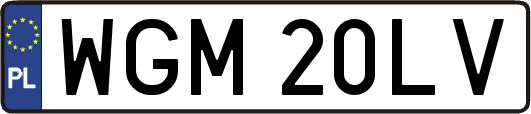 PL
WGM 20LV